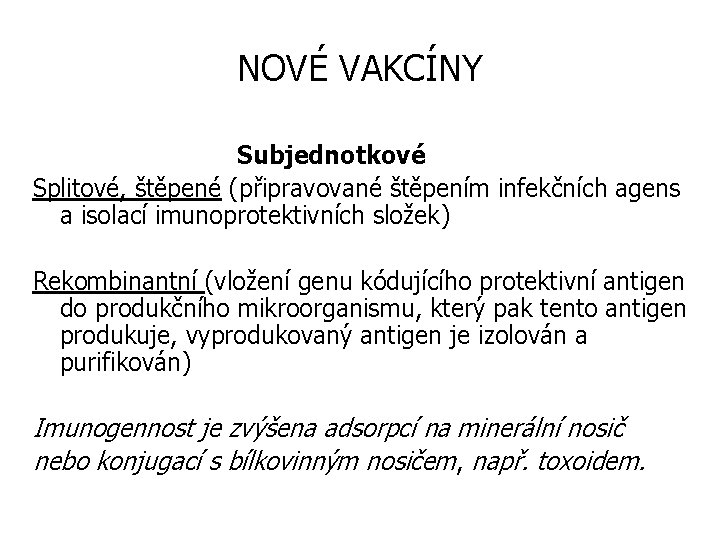 NOVÉ VAKCÍNY

Subjednotkové

Splitové, štěpené (připravované štěpením infekčních agens a isolací imunoprotektivních složek)

Rekombinantní (vložení genu kódujícího protektivní antigen do produkčního mikroorganismu, který pak tento antigen produkuje, vyprodukovaný antigen je izolován a purifikován)

Imunogennost je zvýšena adsorpcí na minerální nosič nebo konjugací s bílkovinným nosičem, např. toxoidem.